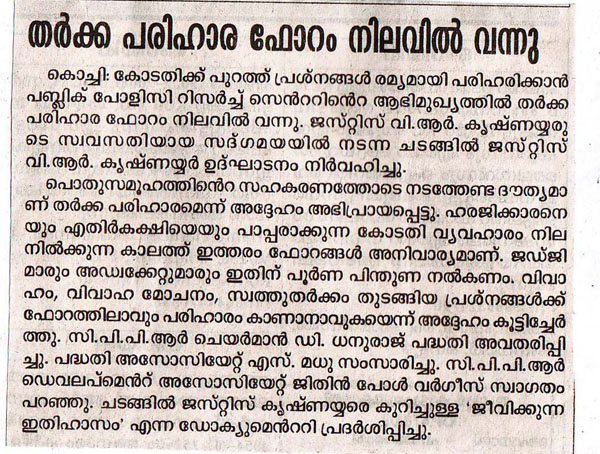 തർക്ക പരിഹാര ഫോറം നിലവിൽ വന്നു

കൊച്ചി: കോടതിക്ക് പുറത്ത് പ്രശ്നങ്ങൾ രമ്യമായി പരിഹരിക്കാൻ പബ്ലിക് പോളിസി റിസർച്ച് സെൻററിൻെറ ആഭിമുഖ്യത്തിൽ തർക്ക പരിഹാര ഫോറം നിലവിൽ വന്നു. ജസ്റ്റിസ് വി.ആർ. കൃഷ്ണയ്യരുടെ സ്വവസതിയായ സദ്ഗമയയിൽ നടന്ന ചടങ്ങിൽ ജസ്റ്റിസ് വി.ആർ. കൃഷ്ണയ്യർ ഉദ്ഘാടനം നിർവഹിച്ചു.

പൊതുസമൂഹത്തിൻെറ സഹകരണത്തോടെ നടത്തേണ്ട ദൗത്യമാണ് തർക്ക പരിഹാരമെന്ന് അദ്ദേഹം അഭിപ്രായപ്പെട്ടു. ഹരജിക്കാരനെയും എതിർകക്ഷിയെയും പാപ്പരാക്കുന്ന കോടതി വ്യവഹാരം നിലനിൽക്കുന്ന കാലത്ത് ഇത്തരം ഫോറങ്ങൾ അനിവാര്യമാണ്. ജഡ്ജിമാരും അഡ്വക്കേറ്റുമാരും ഇതിന് പൂർണ പിന്തുണ നൽകണം. വിവാഹം, വിവാഹ മോചനം, സ്വത്തുതർക്കം തുടങ്ങിയ പ്രശ്നങ്ങൾക്ക് ഫോറത്തിലാവും പരിഹാരം കാണാനാവുകയെന്ന് അദ്ദേഹം കൂട്ടിച്ചേർത്തു. സി.പി.പി.ആർ ചെയർമാൻ ഡി. ധനുരാജ് പദ്ധതി അവതരിപ്പിച്ചു. പദ്ധതി അസോസിയേറ്റ് എസ്. മധു സംസാരിച്ചു. സി.പി.പി.ആർ ഡെവലപ്മെൻറ് അസോസിയേറ്റ് ജിതിൻ പോൾ വർഗീസ് സ്വാഗതം പറഞ്ഞു. ചടങ്ങിൽ ജസ്റ്റിസ് കൃഷ്ണയ്യരെ കുറിച്ചുള്ള 'ജീവിക്കുന്ന ഇതിഹാസം' എന്ന ഡോക്യുമെൻററി പ്രദർശിപ്പിച്ചു.